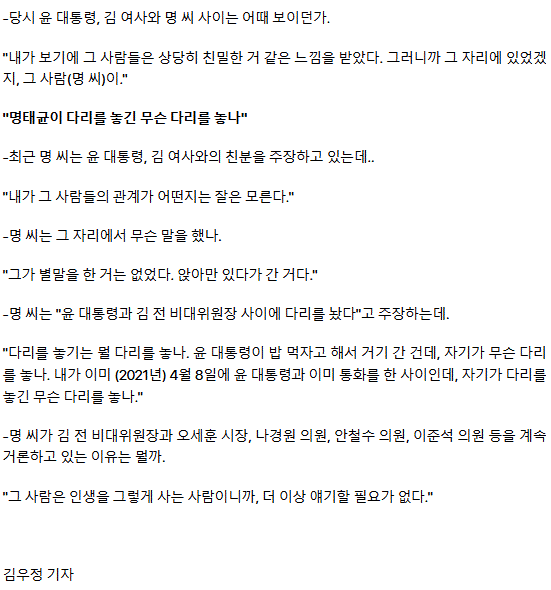 -당시 윤 대통령, 김 여사와 명 씨 사이는 어때 보이던가.

"내가 보기에 그 사람들은 상당히 친밀한 거 같은 느낌을 받았다. 그러니까 그 자리에 있었겠지, 그 사람(명 씨)이."

"명태균이 다리를 놓긴 무슨 다리를 놓나"

-최근 명 씨는 윤 대통령, 김 여사와의 친분을 주장하고 있는데..

"내가 그 사람들의 관계가 어떤지는 잘은 모른다."

-명 씨는 그 자리에서 무슨 말을 했나.

"그가 별말을 한 거는 없었다. 앉아만 있다가 간 거다."

-명 씨는 "윤 대통령과 김 전 비대위원장 사이에 다리를 놨다"고 주장하는데.

"다리를 놓기는 뭘 다리를 놓나. 윤 대통령이 밥 먹자고 해서 거기 간 건데, 자기가 무슨 다리를 놓나. 내가 이미 (2021년) 4월 8일에 윤 대통령과 이미 통화를 한 사이인데, 자기가 다리를 놓긴 무슨 다리를 놓나."

-명 씨가 김 전 비대위원장과 오세훈 시장, 나경원 의원, 안철수 의원, 이준석 의원 등을 계속 거론하고 있는 이유는 뭘까.

"그 사람은 인생을 그렇게 사는 사람이니까, 더 이상 얘기할 필요가 없다."

김우정 기자